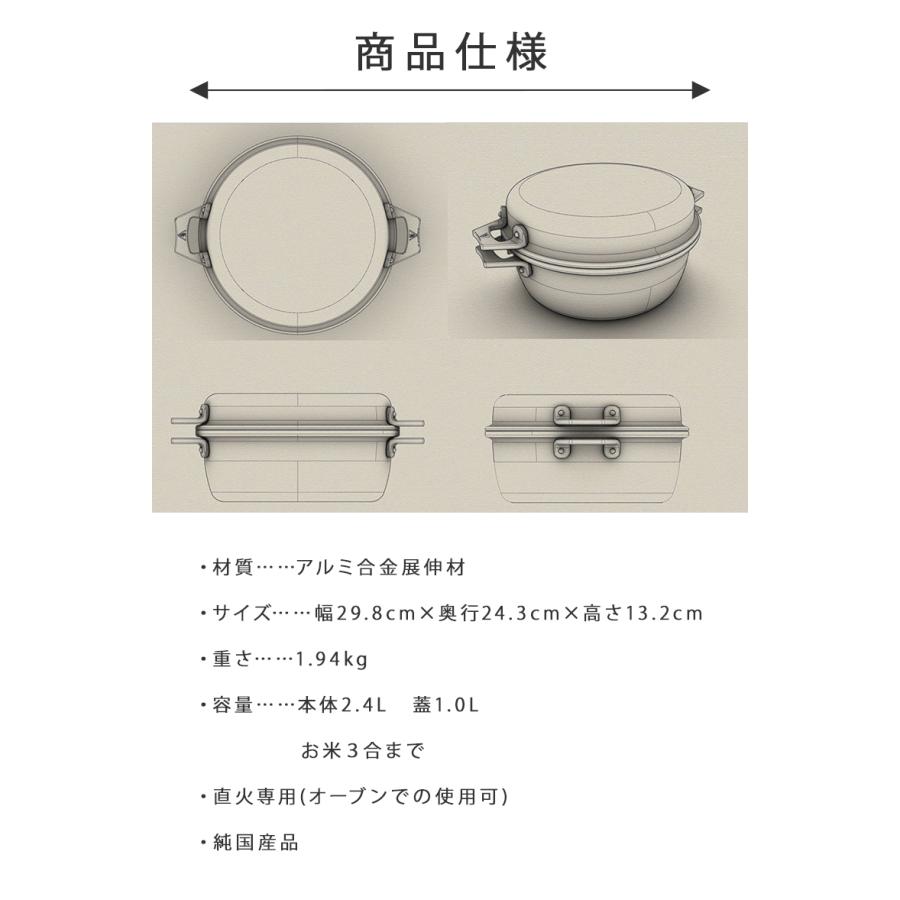 商品仕様

・材質……アルミ合金展伸材

・サイズ……幅29.8cm×奥行24.3cm×高さ13.2cm

・重さ……1.94kg

・容量……本体2.4L　蓋1.0L

お米３合まで

・直火専用(オーブンでの使用可)

・純国産品